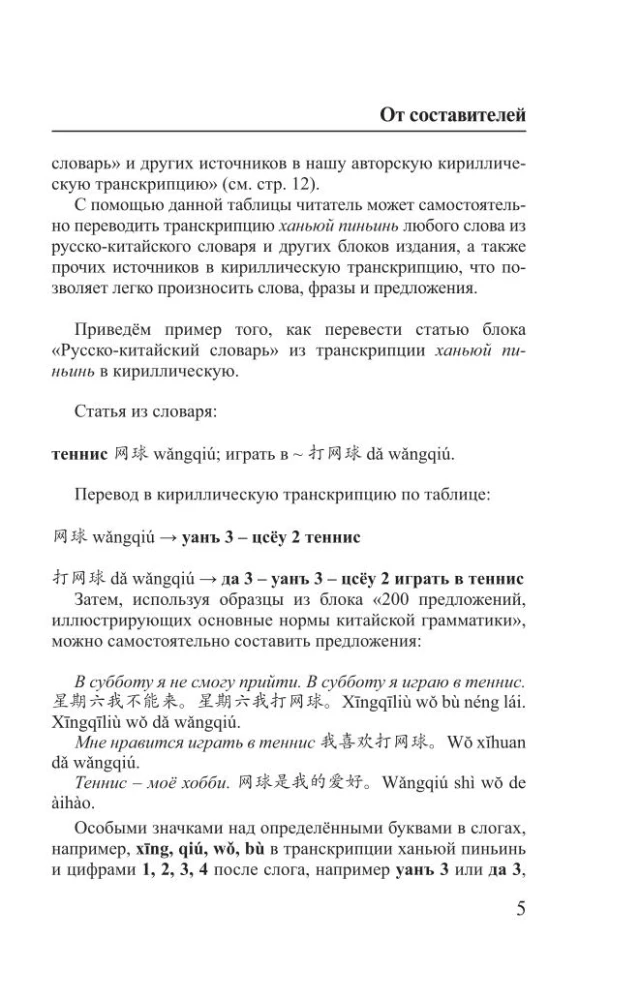 От составителей

словарь» и других источников в нашу авторскую кириллическую транскрипцию» (см. стр. 12).
С помощью данной таблицы читатель может самостоятельно переводить транскрипцию ханьюй пиньинь любого слова из русско-китайского словаря и других блоков издания, а также прочих источников в кириллическую транскрипцию, что позволяет легко произносить слова, фразы и предложения.

Приведём пример того, как перевести статью блока «Русско-китайский словарь» из транскрипции ханьюй пиньинь в кириллическую.

Статья из словаря:

теннис 网球 wǎngqiú; играть в ~ 打网球 dǎ wǎngqiú.

Перевод в кириллическую транскрипцию по таблице:

网球 wǎngqiú → уанъ 3 – цсёу 2 теннис

打网球 dǎ wǎngqiú → да 3 – уанъ 3 – цсёу 2 играть в теннис
Затем, используя образцы из блока «200 предложений, иллюстрирующих основные нормы китайской грамматики», можно самостоятельно составить предложения:

В субботу я не смогу прийти. В субботу я играю в теннис. 星期六我不能来。星期六我打网球。Xīngqīliù wǒ bù néng lái. Xīngqīliù wǒ dǎ wǎngqiú.
Мне нравится играть в теннис 我喜欢打网球。Wǒ xǐhuan dǎ wǎngqiú.
Теннис – моё хобби. 网球是我的爱好。Wǎngqiú shì wǒ de àihào.

Особыми значками над определёнными буквами в слогах, например, xīng, qiú, wǒ, bù в транскрипции ханьюй пиньинь и цифрами 1, 2, 3, 4 после слога, например уанъ 3 или да 3,

5